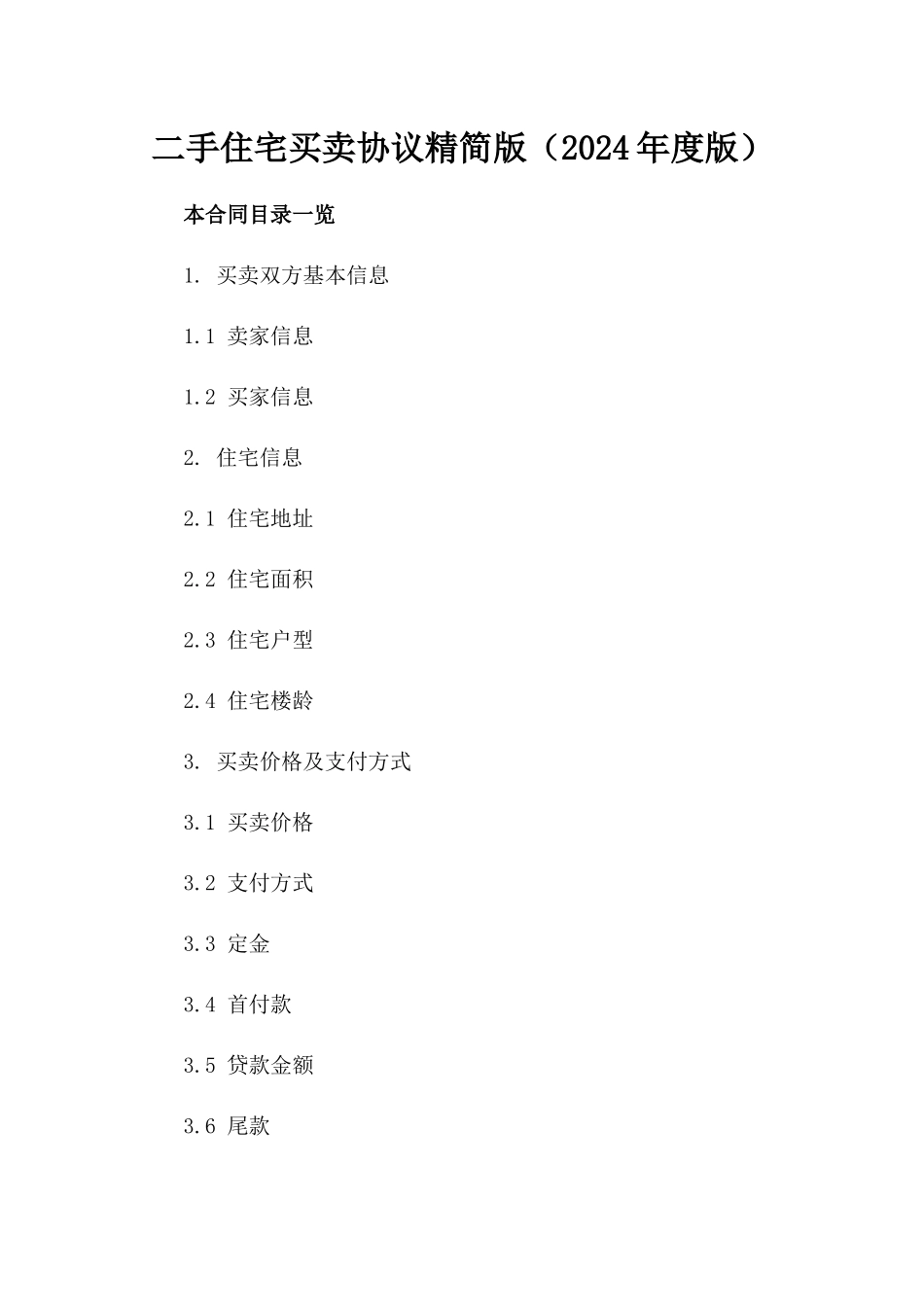 二手住宅买卖协议精简版（2024年度版）

本合同目录一览

1. 买卖双方基本信息

1.1 卖家信息

1.2 买家信息

2. 住宅信息

2.1 住宅地址

2.2 住宅面积

2.3 住宅户型

2.4 住宅楼龄

3. 买卖价格及支付方式

3.1 买卖价格

3.2 支付方式

3.3 定金

3.4 首付款

3.5 贷款金额

3.6 尾款